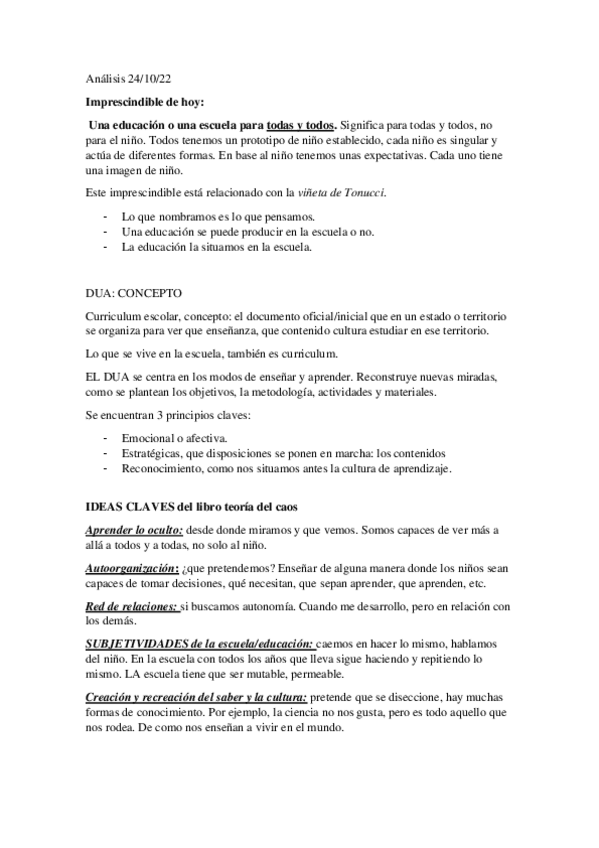 Análisis 24/10/22

Imprescindible de hoy:

Una educación o una escuela para todas y todos. Significa para todas y todos, no para el niño. Todos tenemos un prototipo de niño establecido, cada niño es singular y actúa de diferentes formas. En base al niño tenemos unas expectativas. Cada uno tiene una imagen de niño.

Este imprescindible está relacionado con la viñeta de Tonucci.

- Lo que nombramos es lo que pensamos.
- Una educación se puede producir en la escuela o no.
- La educación la situamos en la escuela.

DUA: CONCEPTO

Curriculum escolar, concepto: el documento oficial/inicial que en un estado o territorio se organiza para ver que enseñanza, que contenido cultura estudiar en ese territorio.

Lo que se vive en la escuela, también es curriculum.

EL DUA se centra en los modos de enseñar y aprender. Reconstruye nuevas miradas, como se plantean los objetivos, la metodología, actividades y materiales.

Se encuentran 3 principios claves:

- Emocional o afectiva.
- Estratégicas, que disposiciones se ponen en marcha: los contenidos
- Reconocimiento, como nos situamos antes la cultura de aprendizaje.

IDEAS CLAVES del libro teoría del caos

Aprender lo oculto: desde donde miramos y que vemos. Somos capaces de ver más a allá a todos y a todas, no solo al niño.

Autoorganización: ¿que pretendemos? Enseñar de alguna manera donde los niños sean capaces de tomar decisiones, qué necesitan, que sepan aprender, que aprenden, etc.

Red de relaciones: si buscamos autonomía. Cuando me desarrollo, pero en relación con los demás.

SUBJETIVIDADES de la escuela/educación: caemos en hacer lo mismo, hablamos del niño. En la escuela con todos los años que lleva sigue haciendo y repitiendo lo mismo. LA escuela tiene que ser mutable, permeable.

Creación y recreación del saber y la cultura: pretende que se diseccione, hay muchas formas de conocimiento. Por ejemplo, la ciencia no nos gusta, pero es todo aquello que nos rodea. De como nos enseñan a vivir en el mundo.